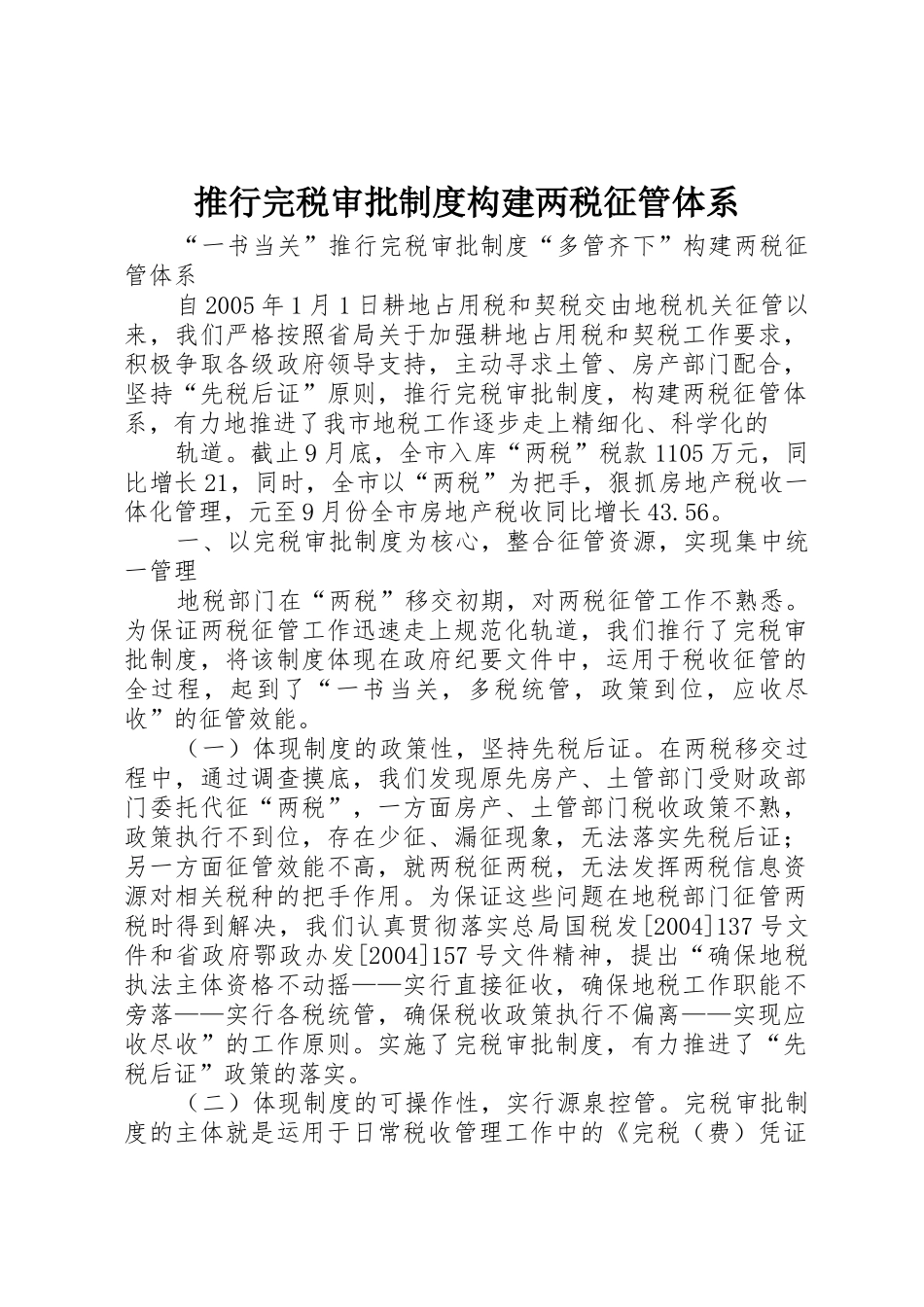 推行完税审批制度构建两税征管体系

“一书当关”推行完税审批制度“多管齐下”构建两税征管体系

自2005年1月1日耕地占用税和契税交由地税机关征管以来，我们严格按照省局关于加强耕地占用税和契税工作要求，积极争取各级政府领导支持，主动寻求土管、房产部门配合，坚持“先税后证”原则，推行完税审批制度，构建两税征管体系，有力地推进了我市地税工作逐步走上精细化、科学化的

轨道。截止9月底，全市入库“两税”税款1105万元，同比增长21，同时，全市以“两税”为把手，狠抓房地产税收一体化管理，元至9月份全市房地产税收同比增长43.56。

一、以完税审批制度为核心，整合征管资源，实现集中统一管理

地税部门在“两税”移交初期，对两税征管工作不熟悉。为保证两税征管工作迅速走上规范化轨道，我们推行了完税审批制度，将该制度体现在政府纪要文件中，运用于税收征管的全过程，起到了“一书当关，多税统管，政策到位，应收尽收”的征管效能。

（一）体现制度的政策性，坚持先税后证。在两税移交过程中，通过调查摸底，我们发现原先房产、土管部门受财政部门委托代征“两税”，一方面房产、土管部门税收政策不熟，政策执行不到位，存在少征、漏征现象，无法落实先税后证；另一方面征管效能不高，就两税征两税，无法发挥两税信息资源对相关税种的把手作用。为保证这些问题在地税部门征管两税时得到解决，我们认真贯彻落实总局国税发[2004]137号文件和省政府鄂政办发[2004]157号文件精神，提出“确保地税执法主体资格不动摇——实行直接征收，确保地税工作职能不旁落——实行各税统管，确保税收政策执行不偏离——实现应收尽收”的工作原则。实施了完税审批制度，有力推进了“先税后证”政策的落实。

（二）体现制度的可操作性，实行源泉控管。完税审批制度的主体就是运用于日常税收管理工作中的《完税（费）凭证